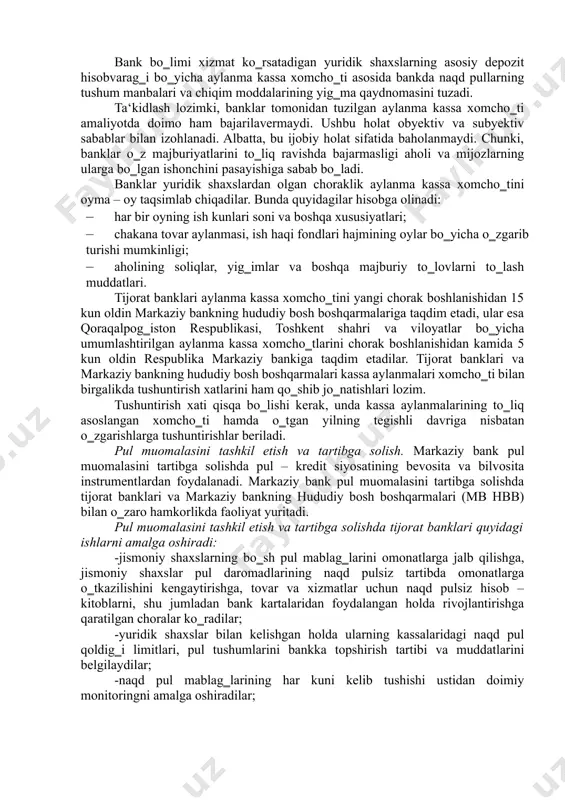 Bank bo_limi xizmat ko_rsatadigan yuridik shaxslarning asosiy depozit hisobvarag_i bo_yicha aylanma kassa xomcho_ti asosida bankda naqd pullarning tushum manbalari va chiqim moddalarining yig_ma qaydnomasini tuzadi.

Ta'kidlash lozimki, banklar tomonidan tuzilgan aylanma kassa xomcho_ti amaliyotda doimo ham bajarilavermaydi. Ushbu holat obyektiv va subyektiv sabablar bilan izohlanadi. Albatta, bu ijobiy holat sifatida baholanmaydi. Chunki, banklar o_z majburiyatlarini to_liq ravishda bajarmasligi aholi va mijozlarning ularga bo_lgan ishonchini pasayishiga sabab bo_ladi.

Banklar yuridik shaxslardan olgan choraklik aylanma kassa xomcho_tini oyma – oy taqsimlab chiqadilar. Bunda quyidagilar hisobga olinadi:

– har bir oyning ish kunlari soni va boshqa xususiyatlari;

– chakana tovar aylanmasi, ish haqi fondlari hajmining oylar bo_yicha o_zgarib turishi mumkinligi;

– aholining soliqlar, yig_imlar va boshqa majburiy to_lovlarni to_lash muddatlari.

Tijorat banklari aylanma kassa xomcho_tini yangi chorak boshlanishidan 15 kun oldin Markaziy bankning hududiy bosh boshqarmalariga taqdim etadi, ular esa Qoraqalpog_iston Respublikasi, Toshkent shahri va viloyatlar bo_yicha umumlashtirilgan aylanma kassa xomcho_tlarini chorak boshlanishidan kamida 5 kun oldin Respublika Markaziy bankiga taqdim etadilar. Tijorat banklari va Markaziy bankning hududiy bosh boshqarmalari kassa aylanmalari xomcho_ti bilan birgalikda tushuntirish xatlarini ham qo_shib jo_natishlari lozim.

Tushuntirish xati qisqa bo_lishi kerak, unda kassa aylanmalarining to_liq asoslangan xomcho_ti hamda o_tgan yilning tegishli davriga nisbatan o_zgarishlarga tushuntirishlar beriladi.

Pul muomalasini tashkil etish va tartibga solish. Markaziy bank pul muomalasini tartibga solishda pul – kredit siyosatining bevosita va bilvosita instrumentlardan foydalanadi. Markaziy bank pul muomalasini tartibga solishda tijorat banklari va Markaziy bankning Hududiy bosh boshqarmalari (MB HBB) bilan o_zaro hamkorlikda faoliyat yuritadi.

Pul muomalasini tashkil etish va tartibga solishda tijorat banklari quyidagi ishlarni amalga oshiradi:

-jismoniy shaxslarning bo_sh pul mablag_larini omonatlarga jalb qilishga, jismoniy shaxslar pul daromadlarining naqd pulsiz tartibda omonatlarga o_tkazilishini kengaytirishga, tovar va xizmatlar uchun naqd pulsiz hisob – kitoblarni, shu jumladan bank kartalaridan foydalangan holda rivojlantirishga qaratilgan choralar ko_radilar;

-yuridik shaxslar bilan kelishgan holda ularning kassalaridagi naqd pul qoldig_i limitlari, pul tushumlarini bankka topshirish tartibi va muddatlarini belgilaydilar;

-naqd pul mablag_larining har kuni kelib tushishi ustidan doimiy monitoringni amalga oshiradilar;